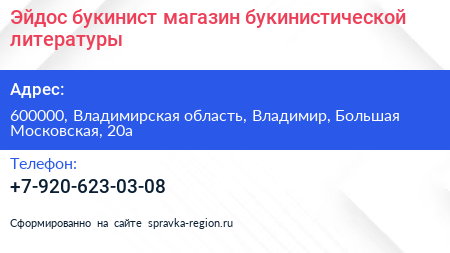 Эйдос букинист магазин букинистической литературы

Адрес:

600000, Владимирская область, Владимир, Большая Московская, 20а

Телефон:

+7-920-623-03-08

Сформированно на сайте spravka-region.ru